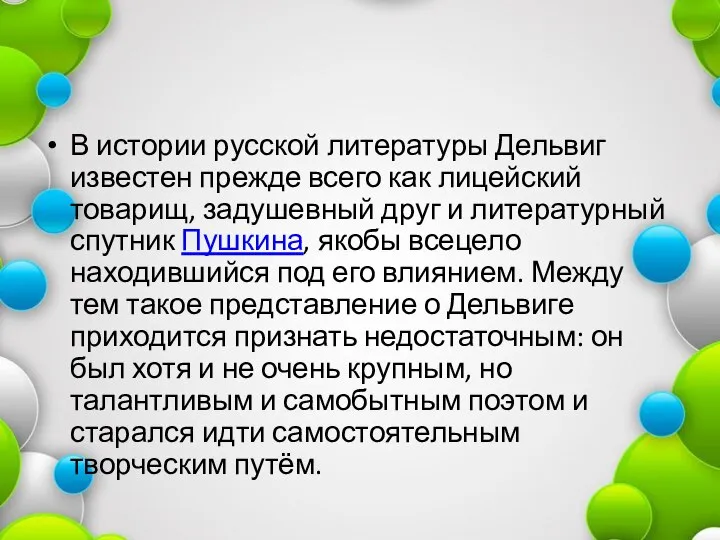 • В истории русской литературы Дельвиг известен прежде всего как лицейский товарищ, задушевный друг и литературный спутник Пушкина, якобы всецело находившийся под его влиянием. Между тем такое представление о Дельвиге приходится признать недостаточным: он был хотя и не очень крупным, но талантливым и самобытным поэтом и старался идти самостоятельным творческим путём.